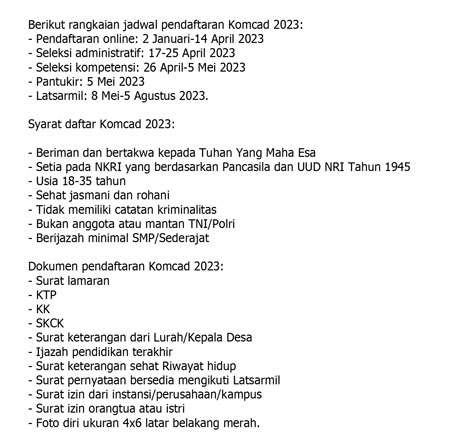 Berikut rangkaian jadwal pendaftaran Komcad 2023:
- Pendaftaran online: 2 Januari-14 April 2023
- Seleksi administratif: 17-25 April 2023
- Seleksi kompetensi: 26 April-5 Mei 2023
- Pantukir: 5 Mei 2023
- Latsarmil: 8 Mei-5 Agustus 2023.

Syarat daftar Komcad 2023:

- Beriman dan bertakwa kepada Tuhan Yang Maha Esa
- Setia pada NKRI yang berdasarkan Pancasila dan UUD NRI Tahun 1945
- Usia 18-35 tahun
- Sehat jasmani dan rohani
- Tidak memiliki catatan kriminalitas
- Bukan anggota atau mantan TNI/Polri
- Berijazah minimal SMP/Sederajat

Dokumen pendaftaran Komcad 2023:
- Surat lamaran
- KTP
- KK
- SKCK
- Surat keterangan dari Lurah/Kepala Desa
- Ijazah pendidikan terakhir
- Surat keterangan sehat Riwayat hidup
- Surat pernyataan bersedia mengikuti Latsarmil
- Surat izin dari instansi/perusahaan/kampus
- Surat izin orangtua atau istri
- Foto diri ukuran 4x6 latar belakang merah.